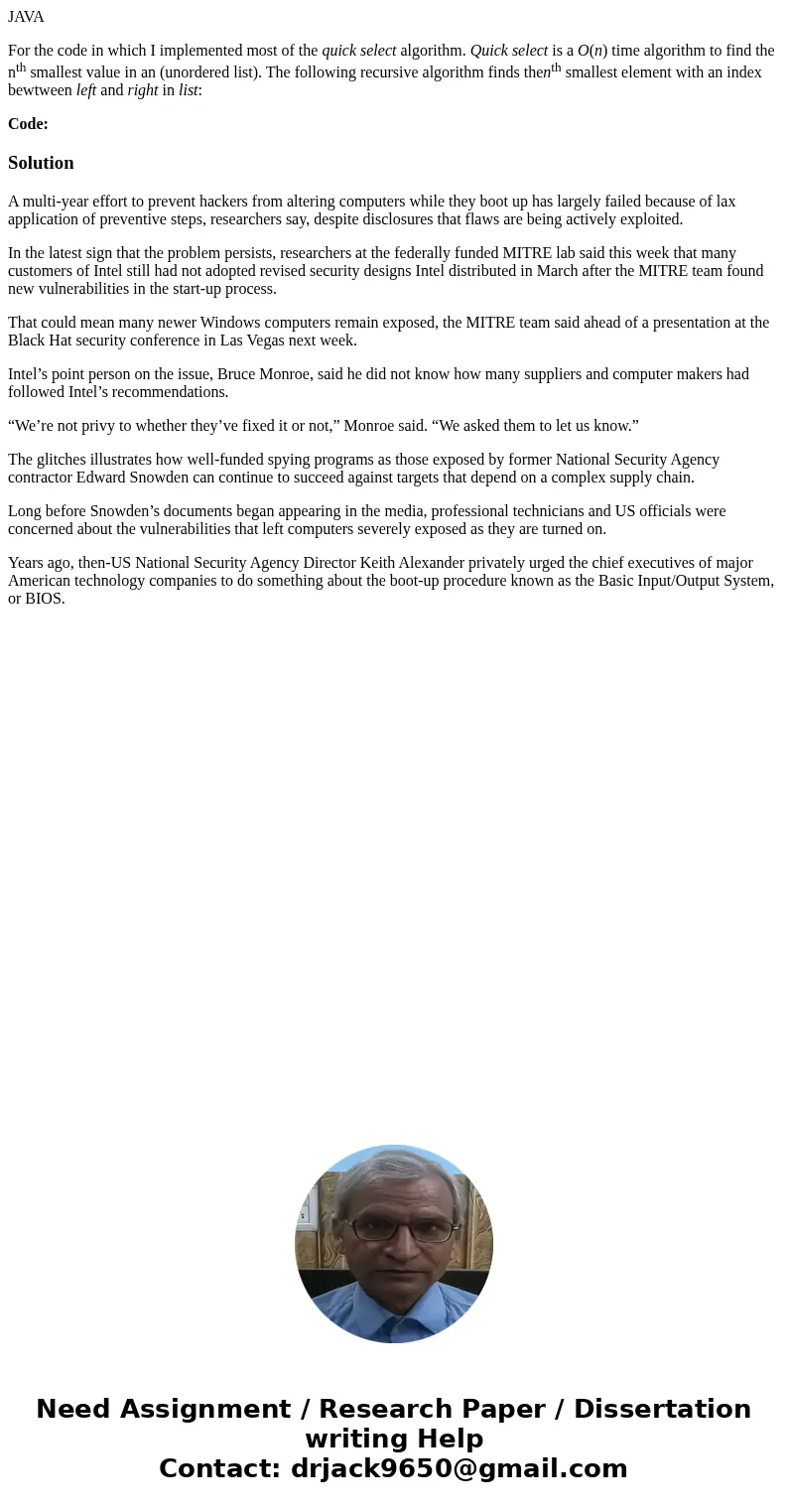 JAVA

For the code in which I implemented most of the quick select algorithm. Quick select is a $O(n)$ time algorithm to find the n$^{th}$ smallest value in an (unordered list). The following recursive algorithm finds then$^{th}$ smallest element with an index bewtween left and right in list:

Code:

Solution

A multi-year effort to prevent hackers from altering computers while they boot up has largely failed because of lax application of preventive steps, researchers say, despite disclosures that flaws are being actively exploited.

In the latest sign that the problem persists, researchers at the federally funded MITRE lab said this week that many customers of Intel still had not adopted revised security designs Intel distributed in March after the MITRE team found new vulnerabilities in the start-up process.

That could mean many newer Windows computers remain exposed, the MITRE team said ahead of a presentation at the Black Hat security conference in Las Vegas next week.

Intel’s point person on the issue, Bruce Monroe, said he did not know how many suppliers and computer makers had followed Intel’s recommendations.

“We’re not privy to whether they’ve fixed it or not,” Monroe said. “We asked them to let us know.”

The glitches illustrates how well-funded spying programs as those exposed by former National Security Agency contractor Edward Snowden can continue to succeed against targets that depend on a complex supply chain.

Long before Snowden’s documents began appearing in the media, professional technicians and US officials were concerned about the vulnerabilities that left computers severely exposed as they are turned on.

Years ago, then-US National Security Agency Director Keith Alexander privately urged the chief executives of major American technology companies to do something about the boot-up procedure known as the Basic Input/Output System, or BIOS.

Need Assignment / Research Paper / Dissertation writing Help
Contact: drjack9650@gmail.com